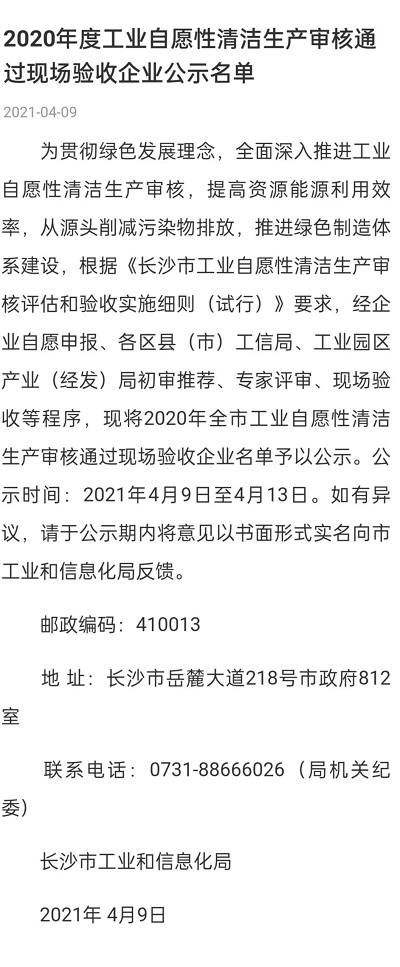 2020年度工业自愿性清洁生产审核通过现场验收企业公示名单

2021-04-09

为贯彻绿色发展理念，全面深入推进工业自愿性清洁生产审核，提高资源能源利用效率，从源头削减污染物排放，推进绿色制造体系建设，根据《长沙市工业自愿性清洁生产审核评估和验收实施细则（试行）》要求，经企业自愿申报、各区县（市）工信局、工业园区产业（经发）局初审推荐、专家评审、现场验收等程序，现将2020年全市工业自愿性清洁生产审核通过现场验收企业名单予以公示。公示时间：2021年4月9日至4月13日。如有异议，请于公示期内将意见以书面形式实名向市工业和信息化局反馈。

邮政编码：410013

地 址：长沙市岳麓大道218号市政府812室

联系电话：0731-88666026（局机关纪委）

长沙市工业和信息化局

2021年 4月9日